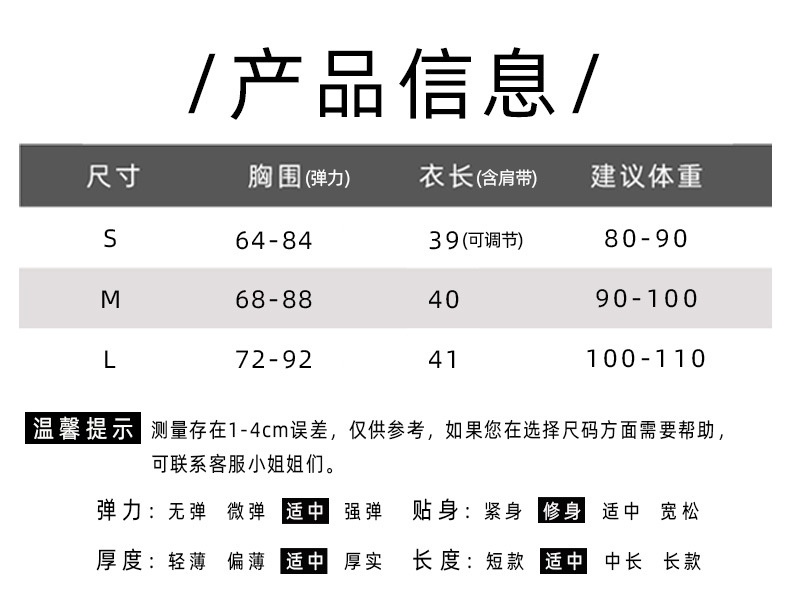 /产品信息/

| 尺寸 | 胸围(弹力) | 衣长(含肩带) | 建议体重 |
|---|---|---|---|
| S | 64-84 | 39(可调节) | 80-90 |
| M | 68-88 | 40 | 90-100 |
| L | 72-92 | 41 | 100-110 |

温馨提示 测量存在1-4cm误差，仅供参考，如果您在选择尺码方面需要帮助，可联系客服小姐姐们。

弹力：无弹 微弹 适中 强弹 贴身：紧身 修身 适中 宽松

厚度：轻薄 偏薄 适中 厚实 长度：短款 适中 中长 长款